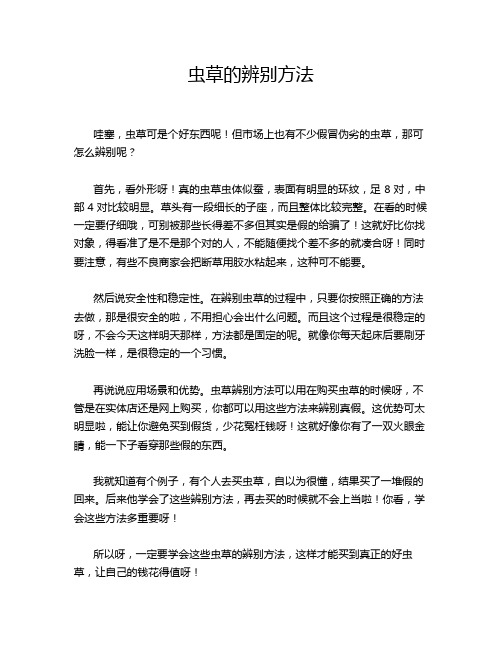 虫草的辨别方法

哇塞，虫草可是个好东西呢！但市场上也有不少假冒伪劣的虫草，那可怎么辨别呢？

首先，看外形呀！真的虫草虫体似蚕，表面有明显的环纹，足 8 对，中部 4 对比较明显。草头有一段细长的子座，而且整体比较完整。在看的时候一定要仔细哦，可别被那些长得差不多但其实是假的给骗了！这就好比你找对象，得看准了是不是那个对的人，不能随便找个差不多的就凑合呀！同时要注意，有些不良商家会把断草用胶水粘起来，这种可不能要。

然后说安全性和稳定性。在辨别虫草的过程中，只要你按照正确的方法去做，那是很安全的啦，不用担心会出什么问题。而且这个过程是很稳定的呀，不会今天这样明天那样，方法都是固定的呢。就像你每天起床后要刷牙洗脸一样，是很稳定的一个习惯。

再说说应用场景和优势。虫草辨别方法可以用在购买虫草的时候呀，不管是在实体店还是网上购买，你都可以用这些方法来辨别真假。这优势可太明显啦，能让你避免买到假货，少花冤枉钱呀！这就好像你有了一双火眼金睛，能一下子看穿那些假的东西。

我就知道有个例子，有个人去买虫草，自以为很懂，结果买了一堆假的回来。后来他学会了这些辨别方法，再去买的时候就不会上当啦！你看，学会这些方法多重要呀！

所以呀，一定要学会这些虫草的辨别方法，这样才能买到真正的好虫草，让自己的钱花得值呀！